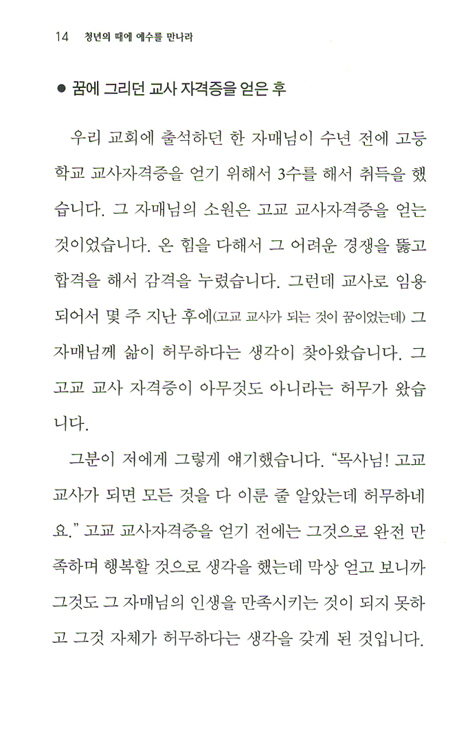 14 청년의 때에 예수를 만나라

● 꿈에 그리던 교사 자격증을 얻은 후

우리 교회에 출석하던 한 자매님이 수년 전에 고등학교 교사자격증을 얻기 위해서 3수를 해서 취득을 했습니다. 그 자매님의 소원은 고교 교사자격증을 얻는 것이었습니다. 온 힘을 다해서 그 어려운 경쟁을 뚫고 합격을 해서 감격을 누렸습니다. 그런데 교사로 임용되어서 몇 주 지난 후에(고교 교사가 되는 것이 꿈이었는데) 그 자매님께 삶이 허무하다는 생각이 찾아왔습니다. 그 고교 교사 자격증이 아무것도 아니라는 허무가 왔습니다.

그분이 저에게 그렇게 얘기했습니다. "목사님! 고교 교사가 되면 모든 것을 다 이룬 줄 알았는데 허무하네요." 고교 교사자격증을 얻기 전에는 그것으로 완전 만족하며 행복할 것으로 생각을 했는데 막상 얻고 보니까 그것도 그 자매님의 인생을 만족시키는 것이 되지 못하고 그것 자체가 허무하다는 생각을 갖게 된 것입니다.